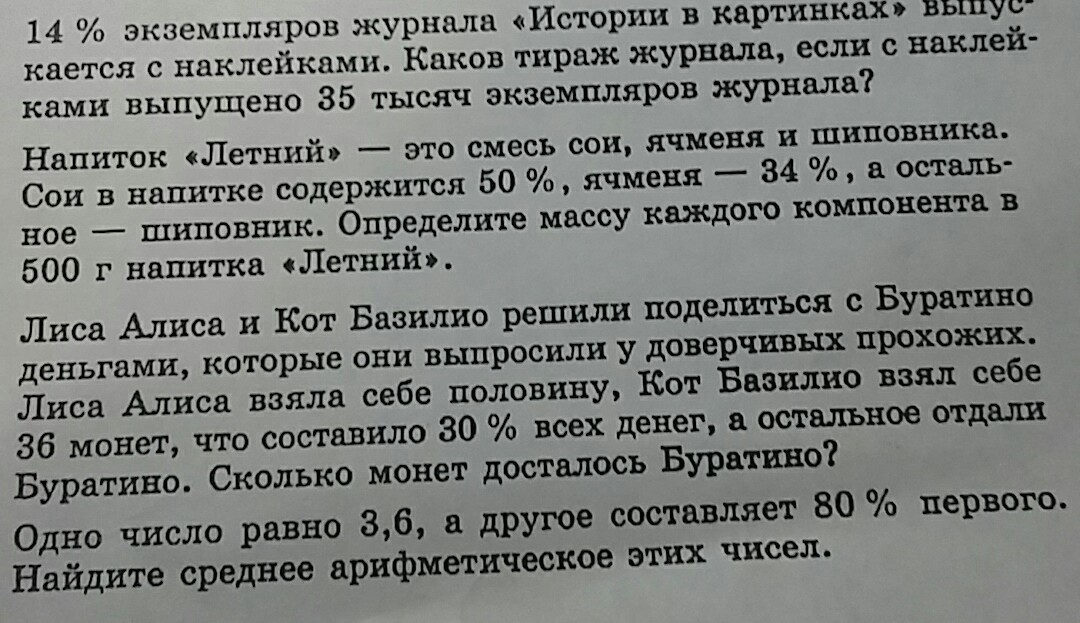 14 % экземпляров журнала «Истории в картинках» выпускается с наклейками. Каков тираж журнала, если с наклейками выпущено 35 тысяч экземпляров журнала?

Напиток «Летний» — это смесь сои, ячменя и шиповника. Сои в напитке содержится 50 %, ячменя — 34 %, а остальное — шиповник. Определите массу каждого компонента в 500 г напитка «Летний».

Лиса Алиса и Кот Базилио решили поделиться с Буратино деньгами, которые они выпросили у доверчивых прохожих. Лиса Алиса взяла себе половину, Кот Базилио взял себе 36 монет, что составило 30 % всех денег, а остальное отдали Буратино. Сколько монет досталось Буратино?

Одно число равно 3,6, а другое составляет 80 % первого. Найдите среднее арифметическое этих чисел.